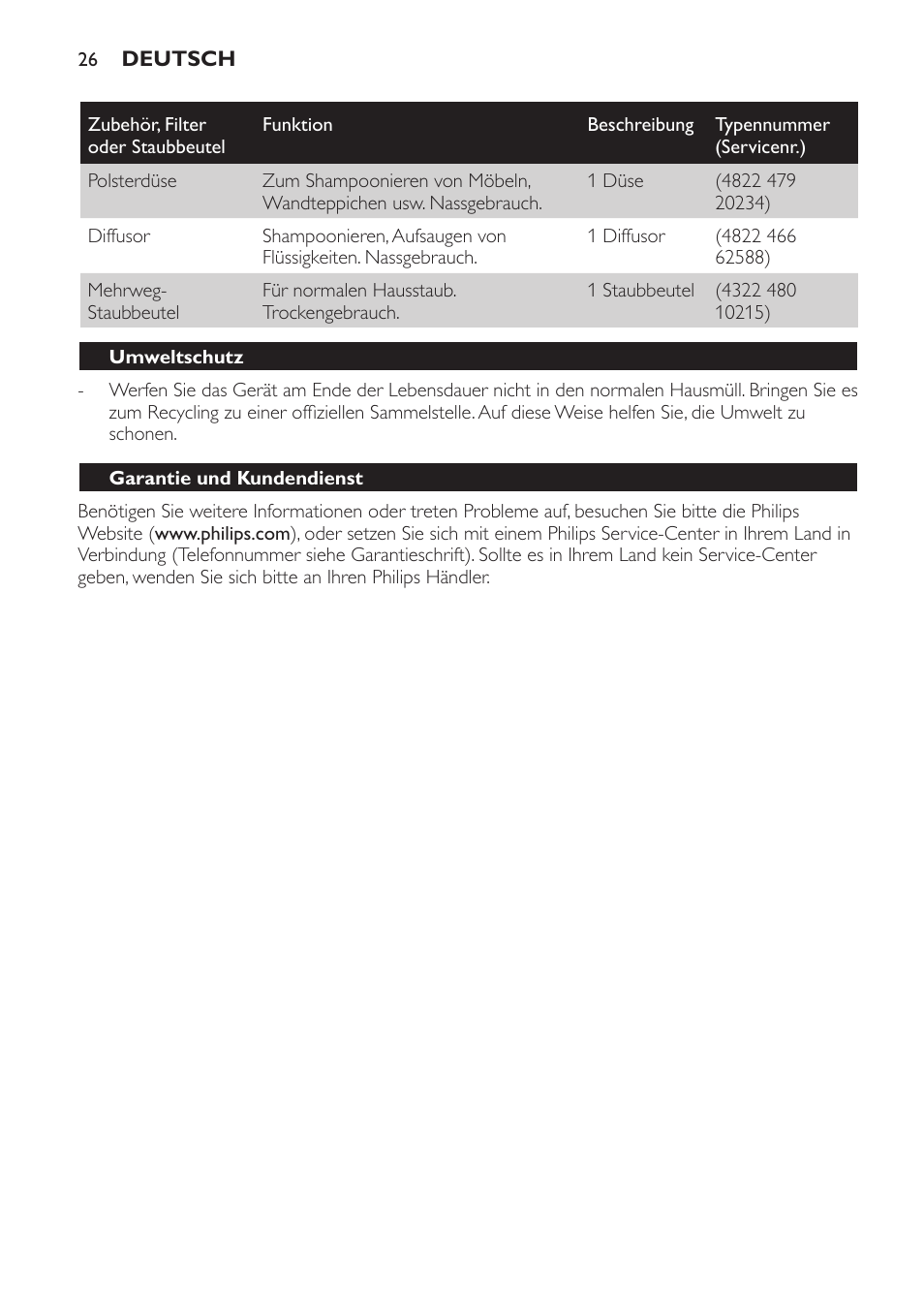 26 DEUTSCH

| Zubehör, Filter oder Staubbeutel | Funktion | Beschreibung | Typennummer (Servicenr.) |
|---|---|---|---|
| Polsterdüse | Zum Shampoonieren von Möbeln, Wandteppichen usw. Nassgebrauch. | 1 Düse | (4822 479 20234) |
| Diffusor | Shampoonieren, Aufsaugen von Flüssigkeiten. Nassgebrauch. | 1 Diffusor | (4822 466 62588) |
| Mehrweg-Staubbeutel | Für normalen Hausstaub. Trockengebrauch. | 1 Staubbeutel | (4322 480 10215) |

Umweltschutz

- Werfen Sie das Gerät am Ende der Lebensdauer nicht in den normalen Hausmüll. Bringen Sie es zum Recycling zu einer offiziellen Sammelstelle. Auf diese Weise helfen Sie, die Umwelt zu schonen.

Garantie und Kundendienst

Benötigen Sie weitere Informationen oder treten Probleme auf, besuchen Sie bitte die Philips Website (www.philips.com), oder setzen Sie sich mit einem Philips Service-Center in Ihrem Land in Verbindung (Telefonnummer siehe Garantieschrift). Sollte es in Ihrem Land kein Service-Center geben, wenden Sie sich bitte an Ihren Philips Händler.